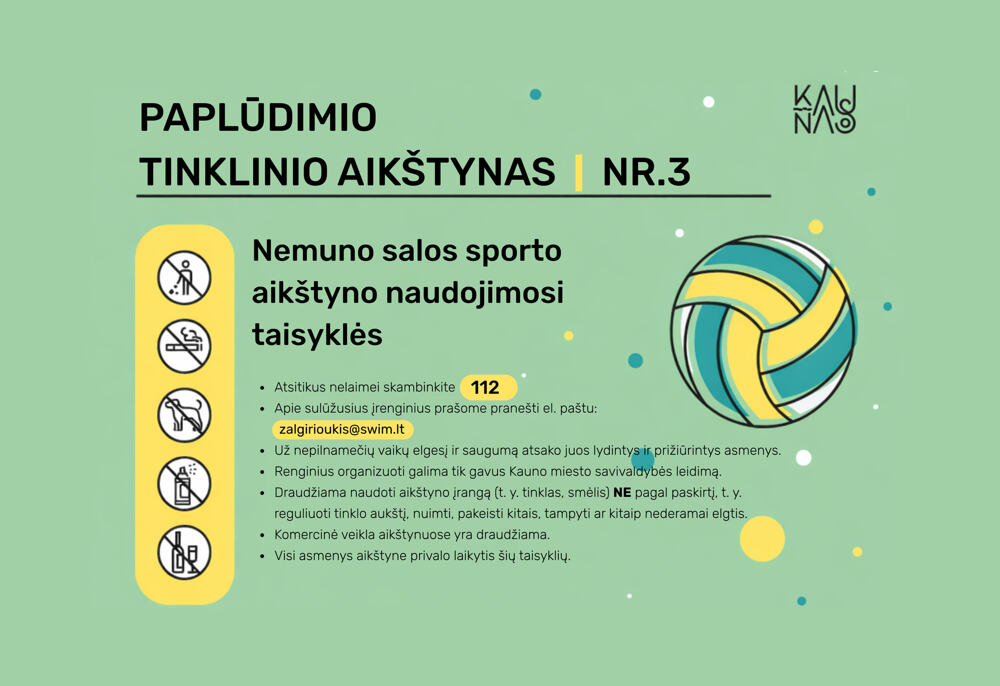 PAPLŪDIMIO
TINKLINIO AIKŠTYNAS | NR.3

KAUNAS

Nemuno salos sporto aikštyno naudojimosi taisyklės

- Atsitikus nelaimei skambinkite 112
- Apie sulūžusius įrenginius prašome pranešti el. paštu: zalgirioukis@swim.lt
- Už nepilnamečių vaikų elgesį ir saugumą atsako juos lydintys ir prižiūrintys asmenys.
- Renginius organizuoti galima tik gavus Kauno miesto savivaldybės leidimą.
- Draudžiama naudoti aikštyno įrangą (t. y. tinklas, smėlis) NE pagal paskirtį, t. y. reguliuoti tinklo aukštį, nuimti, pakeisti kitais, tampyti ar kitaip nederamai elgtis.
- Komercinė veikla aikštynuose yra draudžiama.
- Visi asmenys aikštyne privalo laikytis šių taisyklių.